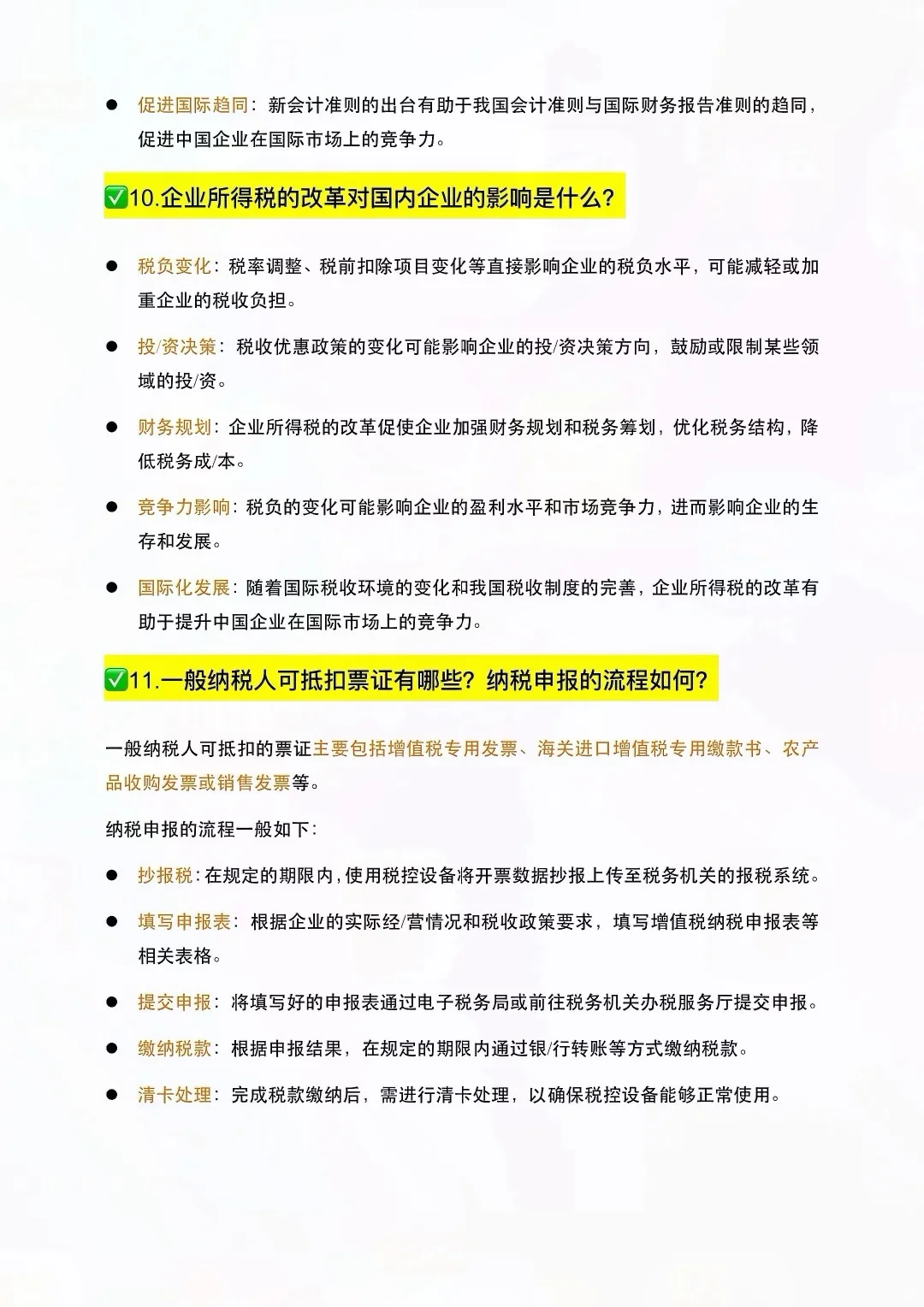 ● 促进国际趋同：新会计准则的出台有助于我国会计准则与国际财务报告准则的趋同，促进中国企业在国际市场上的竞争力。

✅10.企业所得税的改革对国内企业的影响是什么？

● 税负变化：税率调整、税前扣除项目变化等直接影响企业的税负水平，可能减轻或加重企业的税收负担。

● 投/资决策：税收优惠政策的变化可能影响企业的投/资决策方向，鼓励或限制某些领域的投/资。

● 财务规划：企业所得税的改革促使企业加强财务规划和税务筹划，优化税务结构，降低税务成/本。

● 竞争力影响：税负的变化可能影响企业的盈利水平和市场竞争力，进而影响企业的生存和发展。

● 国际化发展：随着国际税收环境的变化和我国税收制度的完善，企业所得税的改革有助于提升中国企业在国际市场上的竞争力。

✅11.一般纳税人可抵扣票证有哪些？纳税申报的流程如何？

一般纳税人可抵扣的票证主要包括增值税专用发票、海关进口增值税专用缴款书、农产品收购发票或销售发票等。

纳税申报的流程一般如下：

● 抄报税：在规定的期限内，使用税控设备将开票数据抄报上传至税务机关的报税系统。

● 填写申报表：根据企业的实际经/营情况和税收政策要求，填写增值税纳税申报表等相关表格。

● 提交申报：将填写好的申报表通过电子税务局或前往税务机关办税服务厅提交申报。

● 缴纳税款：根据申报结果，在规定的期限内通过银/行转账等方式缴纳税款。

● 清卡处理：完成税款缴纳后，需进行清卡处理，以确保税控设备能够正常使用。